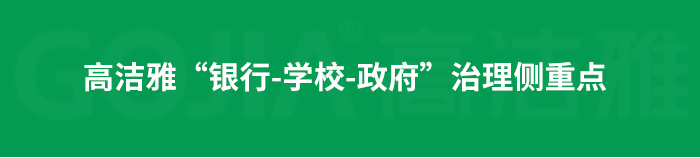 GOJIA® 高洁雅

高洁雅“银行-学校-政府”治理侧重点